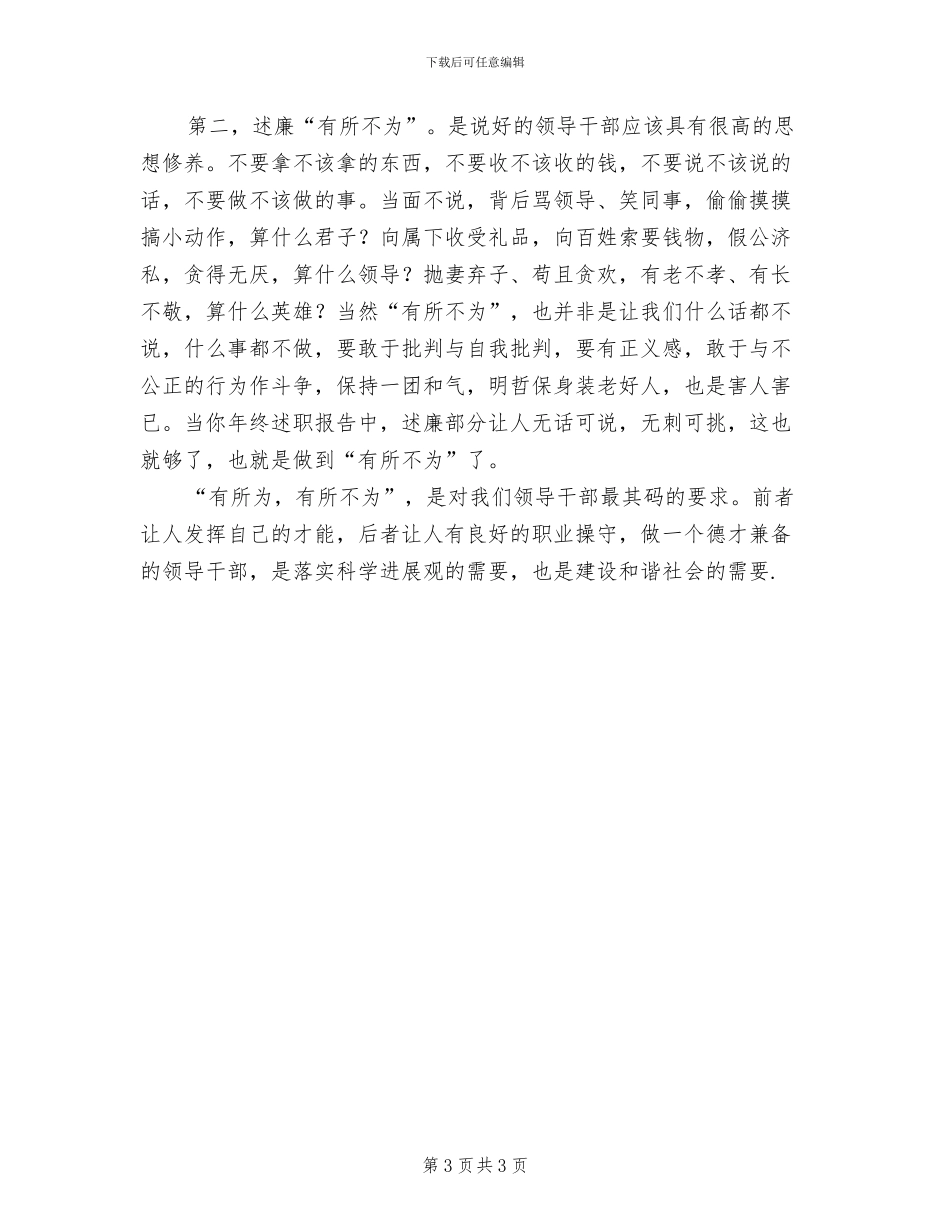 下载后可任意编辑

第二，述廉“有所不为”。是说好的领导干部应该具有很高的思想修养。不要拿不该拿的东西，不要收不该收的钱，不要说不该说的话，不要做不该做的事。当面不说，背后骂领导、笑同事，偷偷摸摸搞小动作，算什么君子？向属下收受礼品，向百姓索要钱物，假公济私，贪得无厌，算什么领导？抛妻弃子、苟且贪欢，有老不孝、有长不敬，算什么英雄？当然“有所不为”，也并非是让我们什么话都不说，什么事都不做，要敢于批判与自我批判，要有正义感，敢于与不公正的行为作斗争，保持一团和气，明哲保身装老好人，也是害人害已。当你年终述职报告中，述廉部分让人无话可说，无刺可挑，这也就够了，也就是做到“有所不为”了。

“有所为，有所不为”，是对我们领导干部最其码的要求。前者让人发挥自己的才能，后者让人有良好的职业操守，做一个德才兼备的领导干部，是落实科学进展观的需要，也是建设和谐社会的需要.

第 3 页 共 3 页